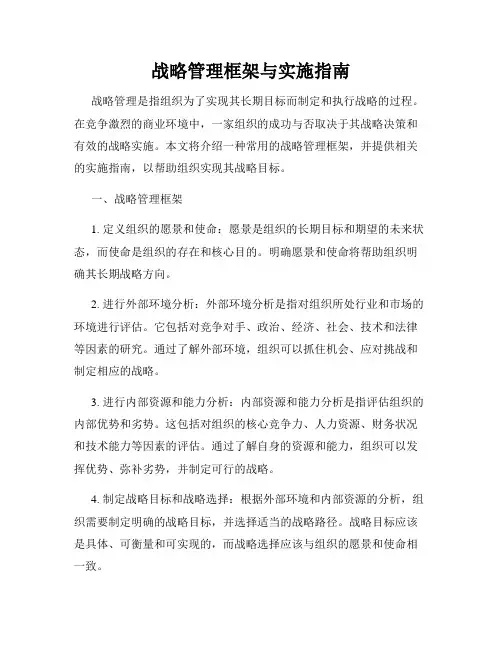 战略管理框架与实施指南

战略管理是指组织为了实现其长期目标而制定和执行战略的过程。在竞争激烈的商业环境中，一家组织的成功与否取决于其战略决策和有效的战略实施。本文将介绍一种常用的战略管理框架，并提供相关的实施指南，以帮助组织实现其战略目标。

一、战略管理框架

1. 定义组织的愿景和使命：愿景是组织的长期目标和期望的未来状态，而使命是组织的存在和核心目的。明确愿景和使命将帮助组织明确其长期战略方向。

2. 进行外部环境分析：外部环境分析是指对组织所处行业和市场的环境进行评估。它包括对竞争对手、政治、经济、社会、技术和法律等因素的研究。通过了解外部环境，组织可以抓住机会、应对挑战和制定相应的战略。

3. 进行内部资源和能力分析：内部资源和能力分析是指评估组织的内部优势和劣势。这包括对组织的核心竞争力、人力资源、财务状况和技术能力等因素的评估。通过了解自身的资源和能力，组织可以发挥优势、弥补劣势，并制定可行的战略。

4. 制定战略目标和战略选择：根据外部环境和内部资源的分析，组织需要制定明确的战略目标，并选择适当的战略路径。战略目标应该是具体、可衡量和可实现的，而战略选择应该与组织的愿景和使命相一致。